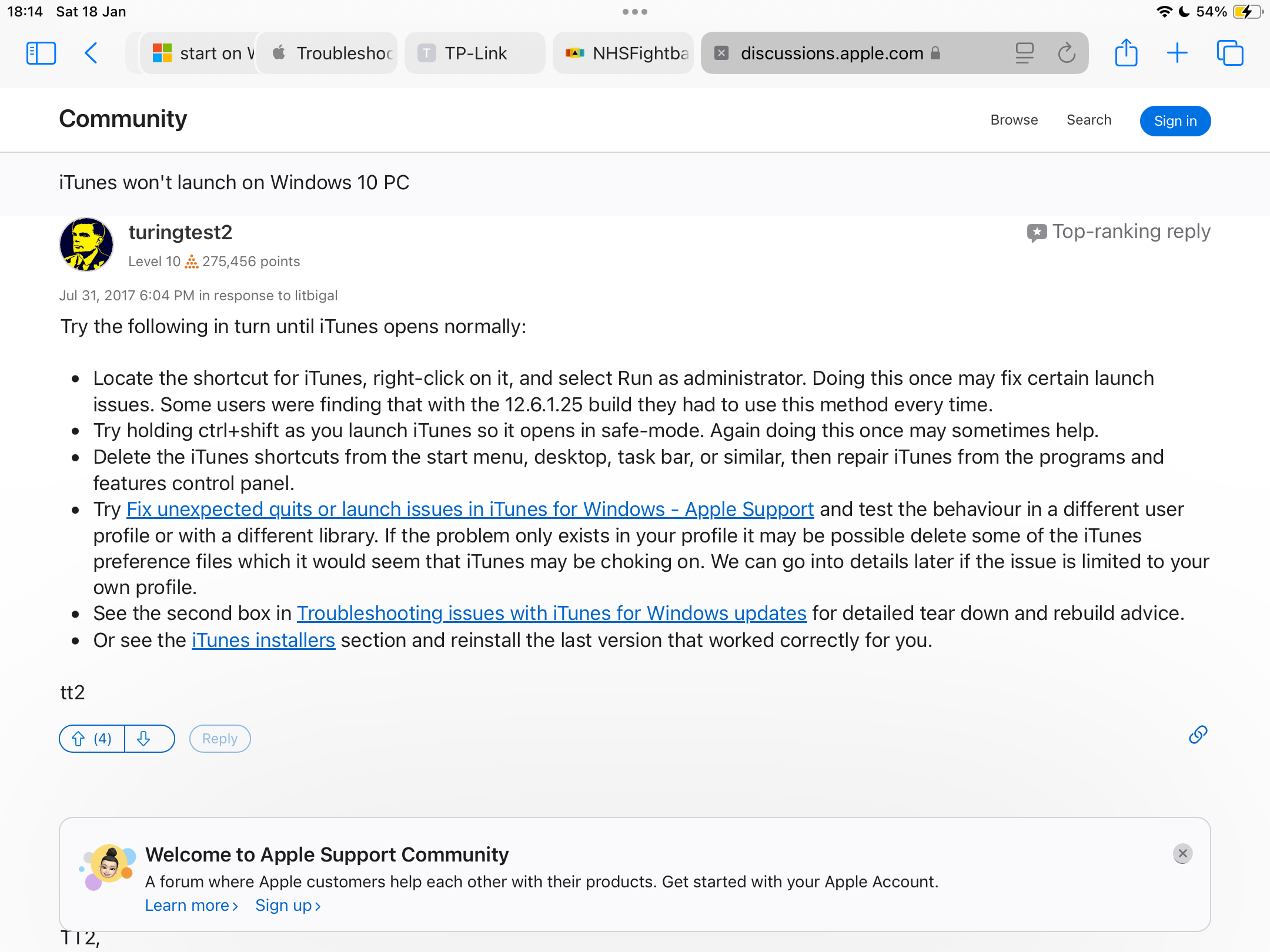 18:14 Sat 18 Jan

54%

start on V Troubleshoo TP-Link NHSFightba discussions.apple.com

Community

Browse Search Sign in

iTunes won't launch on Windows 10 PC

turingtest2

Level 10 275,456 points

Top-ranking reply

Jul 31, 2017 6:04 PM in response to litbigal

Try the following in turn until iTunes opens normally:

- Locate the shortcut for iTunes, right-click on it, and select Run as administrator. Doing this once may fix certain launch issues. Some users were finding that with the 12.6.1.25 build they had to use this method every time.
- Try holding ctrl+shift as you launch iTunes so it opens in safe-mode. Again doing this once may sometimes help.
- Delete the iTunes shortcuts from the start menu, desktop, task bar, or similar, then repair iTunes from the programs and features control panel.
- Try Fix unexpected quits or launch issues in iTunes for Windows - Apple Support and test the behaviour in a different user profile or with a different library. If the problem only exists in your profile it may be possible delete some of the iTunes preference files which it would seem that iTunes may be choking on. We can go into details later if the issue is limited to your own profile.
- See the second box in Troubleshooting issues with iTunes for Windows updates for detailed tear down and rebuild advice.
- Or see the iTunes installers section and reinstall the last version that worked correctly for you.

tt2

(4) Reply

Welcome to Apple Support Community

A forum where Apple customers help each other with their products. Get started with your Apple Account.

Learn more › Sign up ›

TT2,